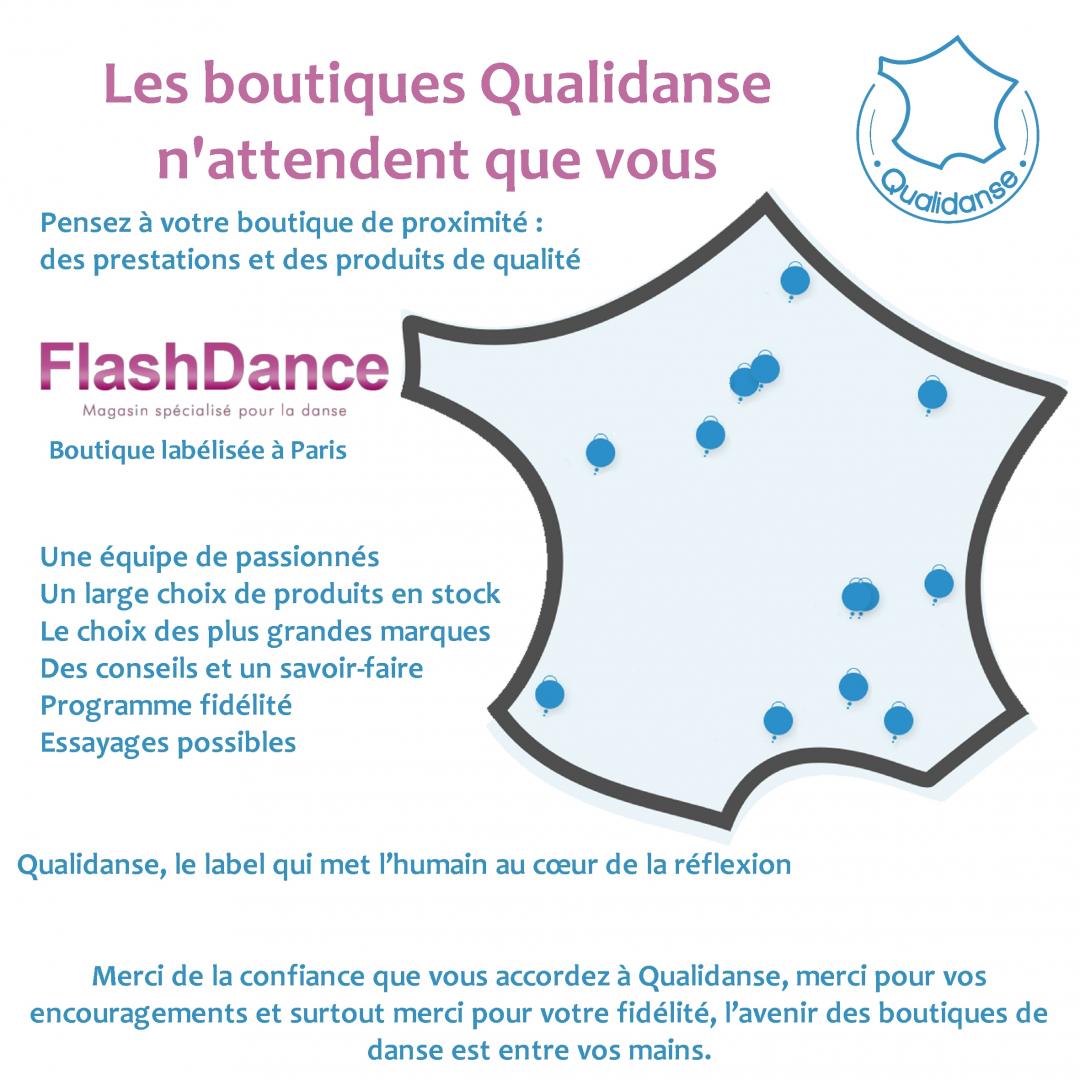 Les boutiques Qualidanse n'attendent que vous

Qualidanse

Pensez à votre boutique de proximité :
des prestations et des produits de qualité

FlashDance
Magasin spécialisé pour la danse

Boutique labélisée à Paris

Une équipe de passionnés
Un large choix de produits en stock
Le choix des plus grandes marques
Des conseils et un savoir-faire
Programme fidélité
Essayages possibles

Qualidanse, le label qui met l'humain au cœur de la réflexion

Merci de la confiance que vous accordez à Qualidanse, merci pour vos encouragements et surtout merci pour votre fidélité, l'avenir des boutiques de danse est entre vos mains.